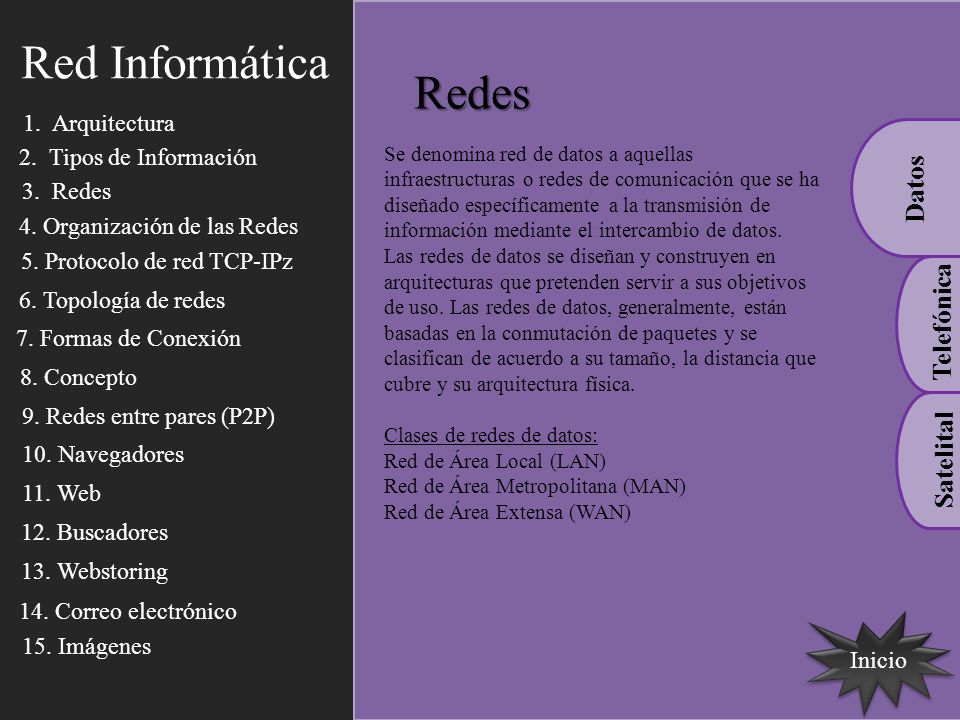 Red Informática

1. Arquitectura
2. Tipos de Información
3. Redes
4. Organización de las Redes
5. Protocolo de red TCP-IPz
6. Topología de redes
7. Formas de Conexión
8. Concepto
9. Redes entre pares (P2P)
10. Navegadores
11. Web
12. Buscadores
13. Webstoring
14. Correo electrónico
15. Imágenes

Redes

Se denomina red de datos a aquellas infraestructuras o redes de comunicación que se ha diseñado específicamente a la transmisión de información mediante el intercambio de datos. Las redes de datos se diseñan y construyen en arquitecturas que pretenden servir a sus objetivos de uso. Las redes de datos, generalmente, están basadas en la conmutación de paquetes y se clasifican de acuerdo a su tamaño, la distancia que cubre y su arquitectura física.

Clases de redes de datos:
Red de Área Local (LAN)
Red de Área Metropolitana (MAN)
Red de Área Extensa (WAN)

Datos
Telefónica
Satelital

Inicio